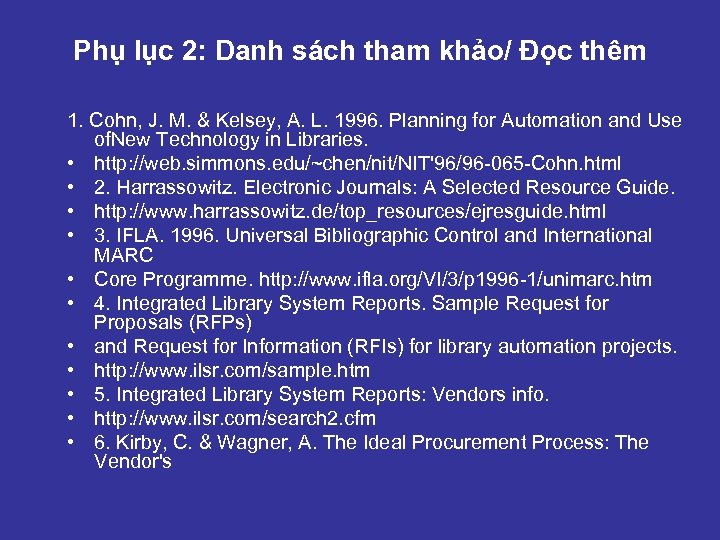 Phụ lục 2: Danh sách tham khảo/ Đọc thêm

1. Cohn, J. M. & Kelsey, A. L. 1996. Planning for Automation and Use ofNew Technology in Libraries.
• http://web.simmons.edu/~chen/nit/NIT'96/96-065-Cohn.html
• 2. Harrassowitz. Electronic Journals: A Selected Resource Guide.
• http://www.harrassowitz.de/top_resources/ejresguide.html
• 3. IFLA. 1996. Universal Bibliographic Control and International MARC
• Core Programme. http://www.ifla.org/VI/3/p1996-1/unimarc.htm
• 4. Integrated Library System Reports. Sample Request for Proposals (RFPs)
• and Request for Information (RFIs) for library automation projects.
• http://www.ilsr.com/sample.htm
• 5. Integrated Library System Reports: Vendors info.
• http://www.ilsr.com/search2.cfm
• 6. Kirby, C. & Wagner, A. The Ideal Procurement Process: The Vendor's